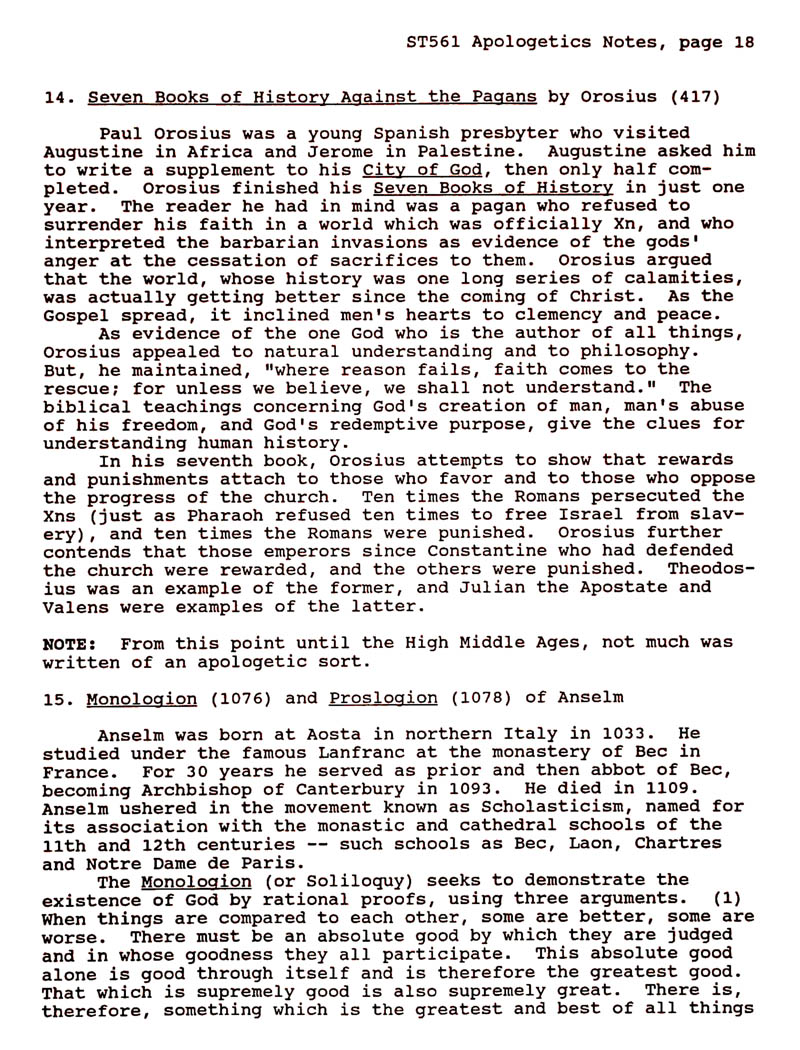 ST561 Apologetics Notes, page 18

14. Seven Books of History Against the Pagans by Orosius (417)

Paul Orosius was a young Spanish presbyter who visited Augustine in Africa and Jerome in Palestine. Augustine asked him to write a supplement to his City of God, then only half completed. Orosius finished his Seven Books of History in just one year. The reader he had in mind was a pagan who refused to surrender his faith in a world which was officially Xn, and who interpreted the barbarian invasions as evidence of the gods' anger at the cessation of sacrifices to them. Orosius argued that the world, whose history was one long series of calamities, was actually getting better since the coming of Christ. As the Gospel spread, it inclined men's hearts to clemency and peace.

As evidence of the one God who is the author of all things, Orosius appealed to natural understanding and to philosophy. But, he maintained, "where reason fails, faith comes to the rescue; for unless we believe, we shall not understand." The biblical teachings concerning God's creation of man, man's abuse of his freedom, and God's redemptive purpose, give the clues for understanding human history.

In his seventh book, Orosius attempts to show that rewards and punishments attach to those who favor and to those who oppose the progress of the church. Ten times the Romans persecuted the Xns (just as Pharaoh refused ten times to free Israel from slavery), and ten times the Romans were punished. Orosius further contends that those emperors since Constantine who had defended the church were rewarded, and the others were punished. Theodosius was an example of the former, and Julian the Apostate and Valens were examples of the latter.

NOTE: From this point until the High Middle Ages, not much was written of an apologetic sort.

15. Monologion (1076) and Proslogion (1078) of Anselm

Anselm was born at Aosta in northern Italy in 1033. He studied under the famous Lanfranc at the monastery of Bec in France. For 30 years he served as prior and then abbot of Bec, becoming Archbishop of Canterbury in 1093. He died in 1109. Anselm ushered in the movement known as Scholasticism, named for its association with the monastic and cathedral schools of the 11th and 12th centuries -- such schools as Bec, Laon, Chartres and Notre Dame de Paris.

The Monologion (or Soliloquy) seeks to demonstrate the existence of God by rational proofs, using three arguments. (1) When things are compared to each other, some are better, some are worse. There must be an absolute good by which they are judged and in whose goodness they all participate. This absolute good alone is good through itself and is therefore the greatest good. That which is supremely good is also supremely great. There is, therefore, something which is the greatest and best of all things